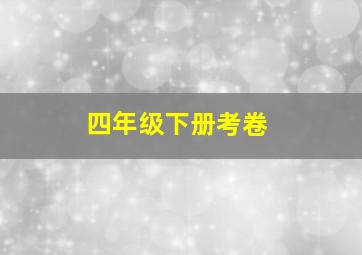 四年级下册考卷